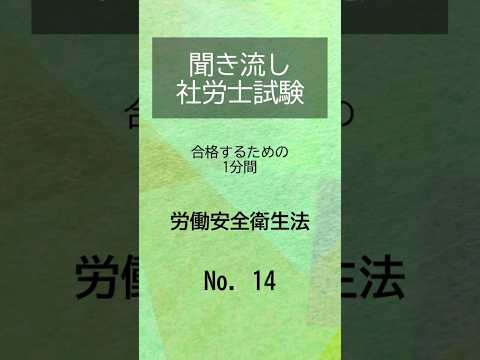 聞き流し
社労士試験

合格するための
1分間

労働安全衛生法

No. 14